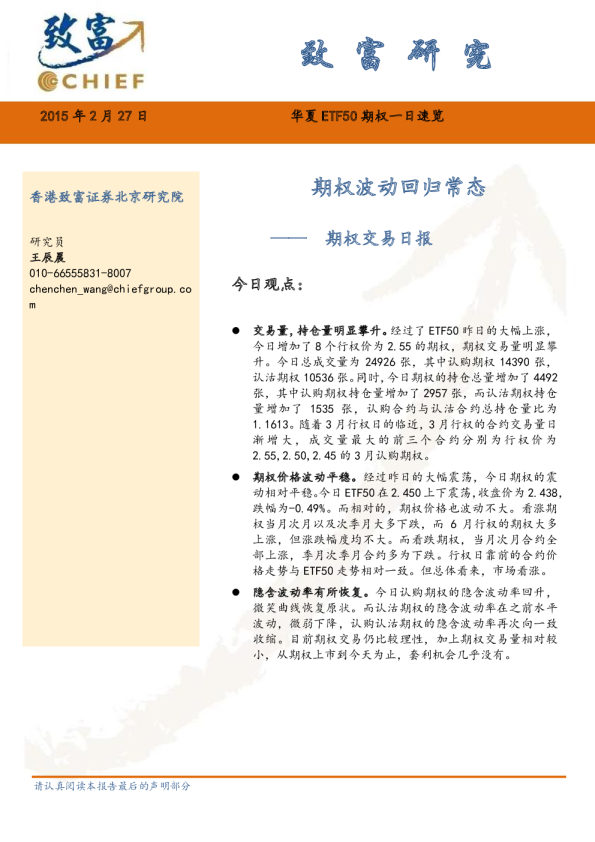 致富
CHIEF

致富研究

2015 年 2 月 27 日

华夏 ETF50 期权一日速览

香港致富证券北京研究院

研究员
王辰晨
010-66555831-8007
chenchen_wang@chiefgroup.com

期权波动回归常态

—— 期权交易日报

今日观点：

● 交易量，持仓量明显攀升。经过了 ETF50 昨日的大幅上涨，今日增加了 8 个行权价为 2.55 的期权，期权交易量明显攀升。今日总成交量为 24926 张，其中认购期权 14390 张，认沽期权 10536 张。同时，今日期权的持仓总量增加了 4492 张，其中认购期权持仓量增加了 2957 张，而认沽期权持仓量增加了 1535 张，认购合约与认沽合约总持仓量比为 1.1613。随着 3 月行权日的临近，3 月行权的合约交易量日渐增大，成交量最大的前三个合约分别为行权价为 2.55,2.50,2.45 的 3 月认购期权。

● 期权价格波动平稳。经过昨日的大幅震荡，今日期权的震动相对平稳。今日 ETF50 在 2.450 上下震荡，收盘价为 2.438，跌幅为-0.49%。而相对的，期权价格也波动不大。看涨期权当月次月以及次季月大多下跌，而 6 月行权的期权大多上涨，但涨跌幅度均不大。而看跌期权，当月次月合约全部上涨，季月次季月合约多为下跌。行权日靠前的合约价格走势与 ETF50 走势相对一致。但总体看来，市场看涨。

● 隐含波动率有所恢复。今日认购期权的隐含波动率回升，微笑曲线恢复原状。而认沽期权的隐含波动率在之前水平波动，微弱下降，认购认沽期权的隐含波动率再次向一致收缩。目前期权交易仍比较理性，加上期权交易量相对较小，从期权上市到今天为止，套利机会几乎没有。

请认真阅读本报告最后的声明部分